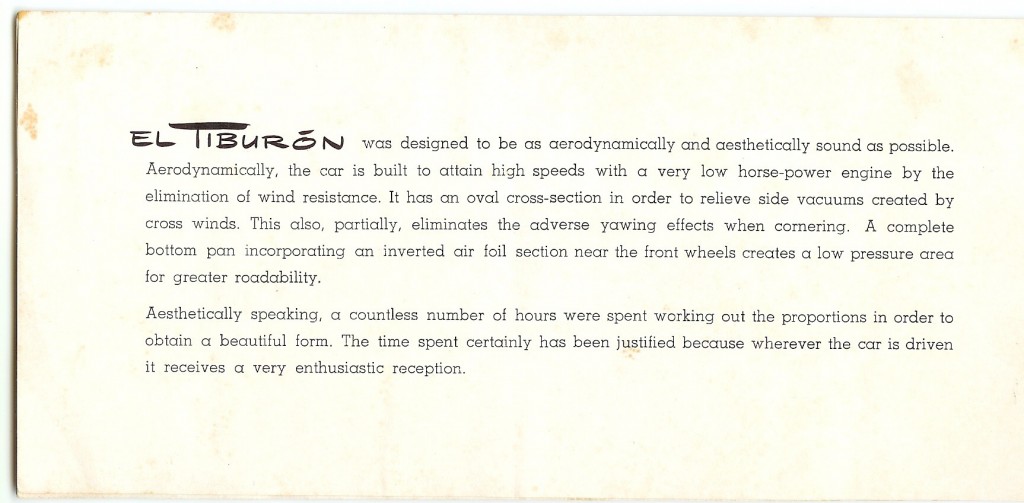 EL TIBURÓN was designed to be as aerodynamically and aesthetically sound as possible. Aerodynamically, the car is built to attain high speeds with a very low horse-power engine by the elimination of wind resistance. It has an oval cross-section in order to relieve side vacuums created by cross winds. This also, partially, eliminates the adverse yawing effects when cornering. A complete bottom pan incorporating an inverted air foil section near the front wheels creates a low pressure area for greater roadability.

Aesthetically speaking, a countless number of hours were spent working out the proportions in order to obtain a beautiful form. The time spent certainly has been justified because wherever the car is driven it receives a very enthusiastic reception.